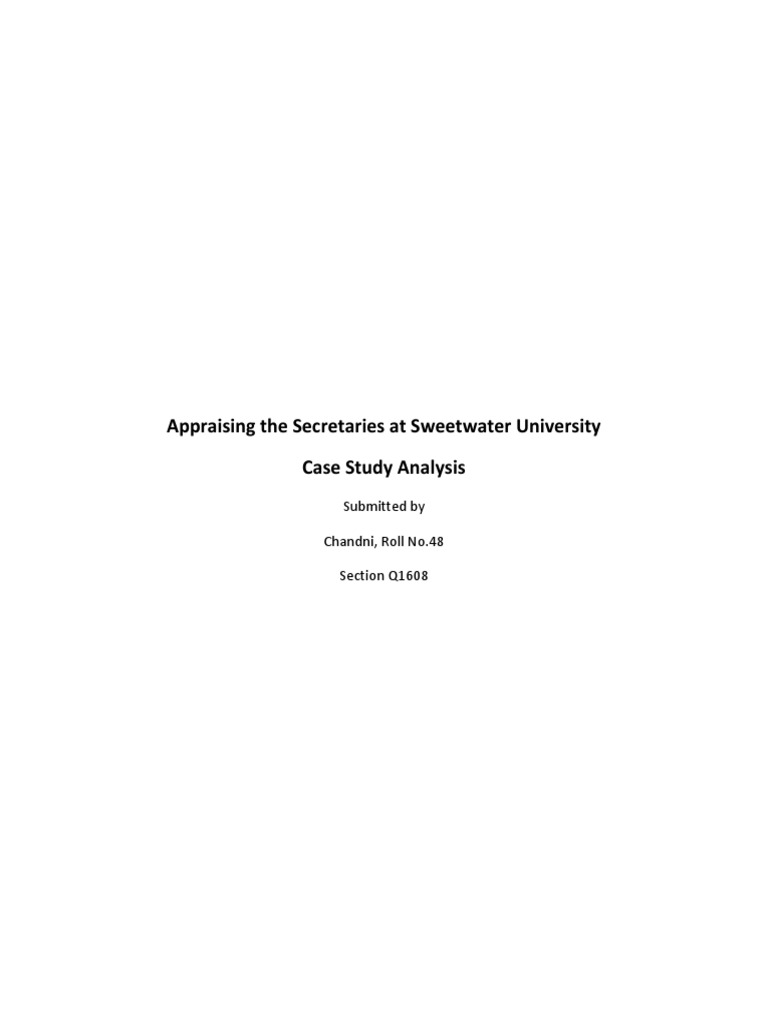 Appraising the Secretaries at Sweetwater University

Case Study Analysis

Submitted by

Chandni, Roll No.48

Section Q1608